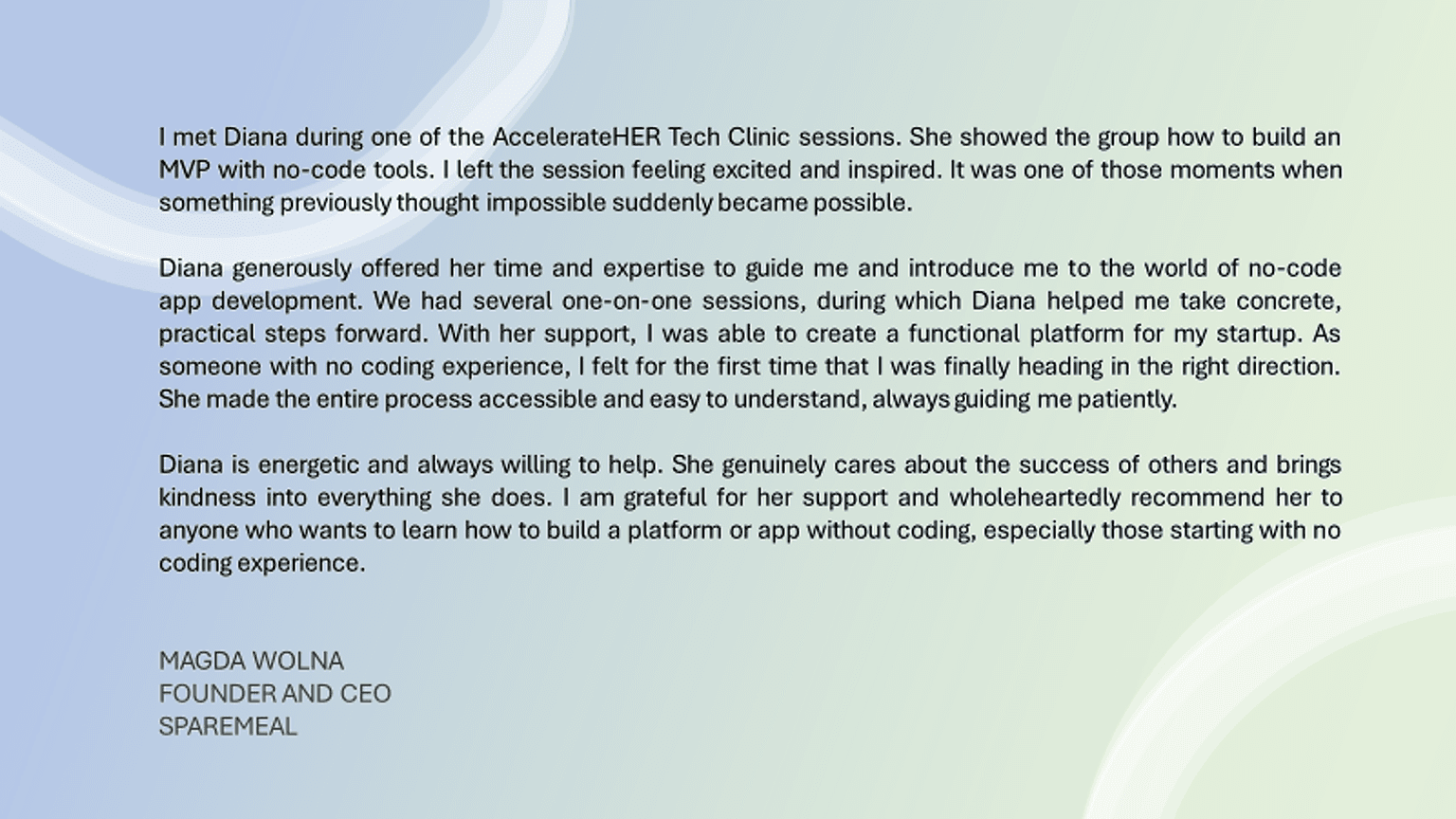 I met Diana during one of the AccelerateHER Tech Clinic sessions. She showed the group how to build an MVP with no-code tools. I left the session feeling excited and inspired. It was one of those moments when something previously thought impossible suddenly became possible.

Diana generously offered her time and expertise to guide me and introduce me to the world of no-code app development. We had several one-on-one sessions, during which Diana helped me take concrete, practical steps forward. With her support, I was able to create a functional platform for my startup. As someone with no coding experience, I felt for the first time that I was finally heading in the right direction. She made the entire process accessible and easy to understand, always guiding me patiently.

Diana is energetic and always willing to help. She genuinely cares about the success of others and brings kindness into everything she does. I am grateful for her support and wholeheartedly recommend her to anyone who wants to learn how to build a platform or app without coding, especially those starting with no coding experience.

MAGDA WOLNA
FOUNDER AND CEO
SPAREMEAL